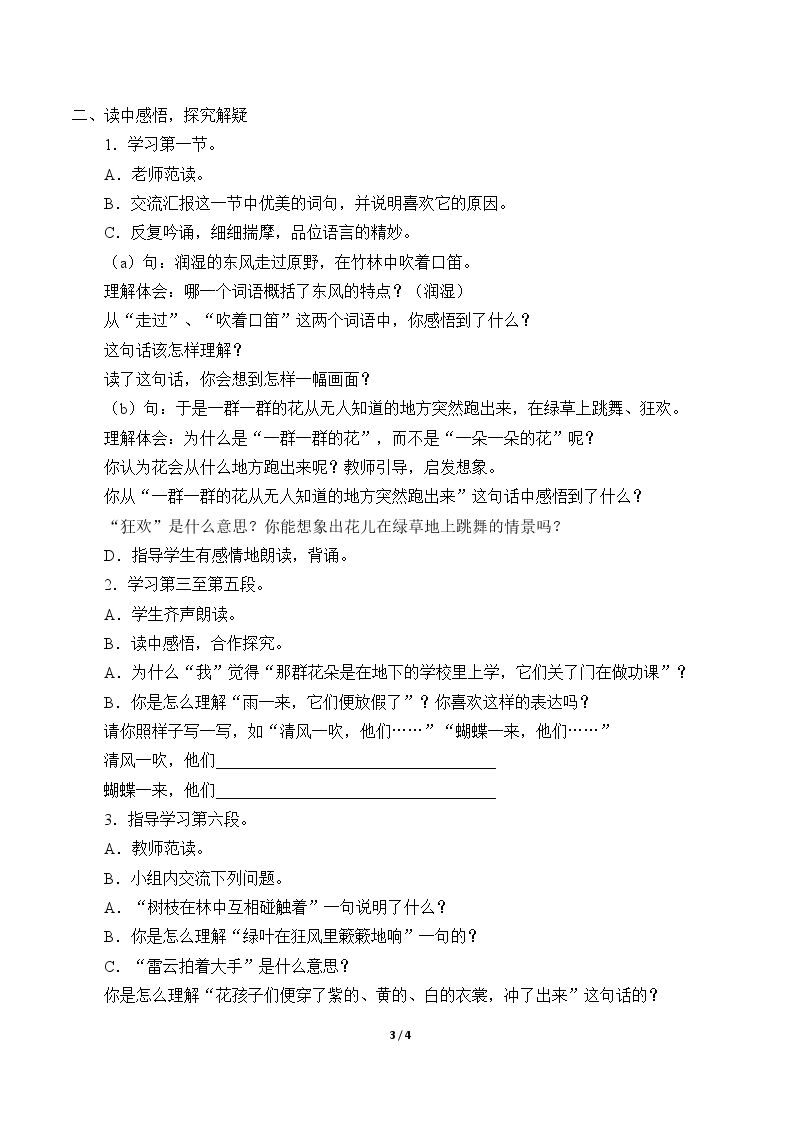 二、读中感悟，探究解疑

1．学习第一节。

A．老师范读。

B．交流汇报这一节中优美的词句，并说明喜欢它的原因。

C．反复吟诵，细细揣摩，品位语言的精妙。

（a）句：润湿的东风走过原野，在竹林中吹着口笛。

理解体会：哪一个词语概括了东风的特点？（润湿）

从“走过”、“吹着口笛”这两个词语中，你感悟到了什么？

这句话该怎样理解？

读了这句话，你会想到怎样一幅画面？

（b）句：于是一群一群的花从无人知道的地方突然跑出来，在绿草上跳舞、狂欢。

理解体会：为什么是“一群一群的花”，而不是“一朵一朵的花”呢？

你认为花会从什么地方跑出来呢？教师引导，启发想象。

你从“一群一群的花从无人知道的地方突然跑出来”这句话中感悟到了什么？

“狂欢”是什么意思？你能想象出花儿在绿草地上跳舞的情景吗？

D．指导学生有感情地朗读，背诵。

2．学习第三至第五段。

A．学生齐声朗读。

B．读中感悟，合作探究。

A．为什么“我”觉得“那群花朵是在地下的学校里上学，它们关了门在做功课”？

B．你是怎么理解“雨一来，它们便放假了”？你喜欢这样的表达吗？

请你照样子写一写，如“清风一吹，他们……”“蝴蝶一来，他们……”

清风一吹，他们____

蝴蝶一来，他们____

3．指导学习第六段。

A．教师范读。

B．小组内交流下列问题。

A．“树枝在林中互相碰触着”一句说明了什么？

B．你是怎么理解“绿叶在狂风里簌簌地响”一句的？

C．“雷云拍着大手”是什么意思？

你是怎么理解“花孩子们便穿了紫的、黄的、白的衣裳，冲了出来”这句话的？

3 / 4